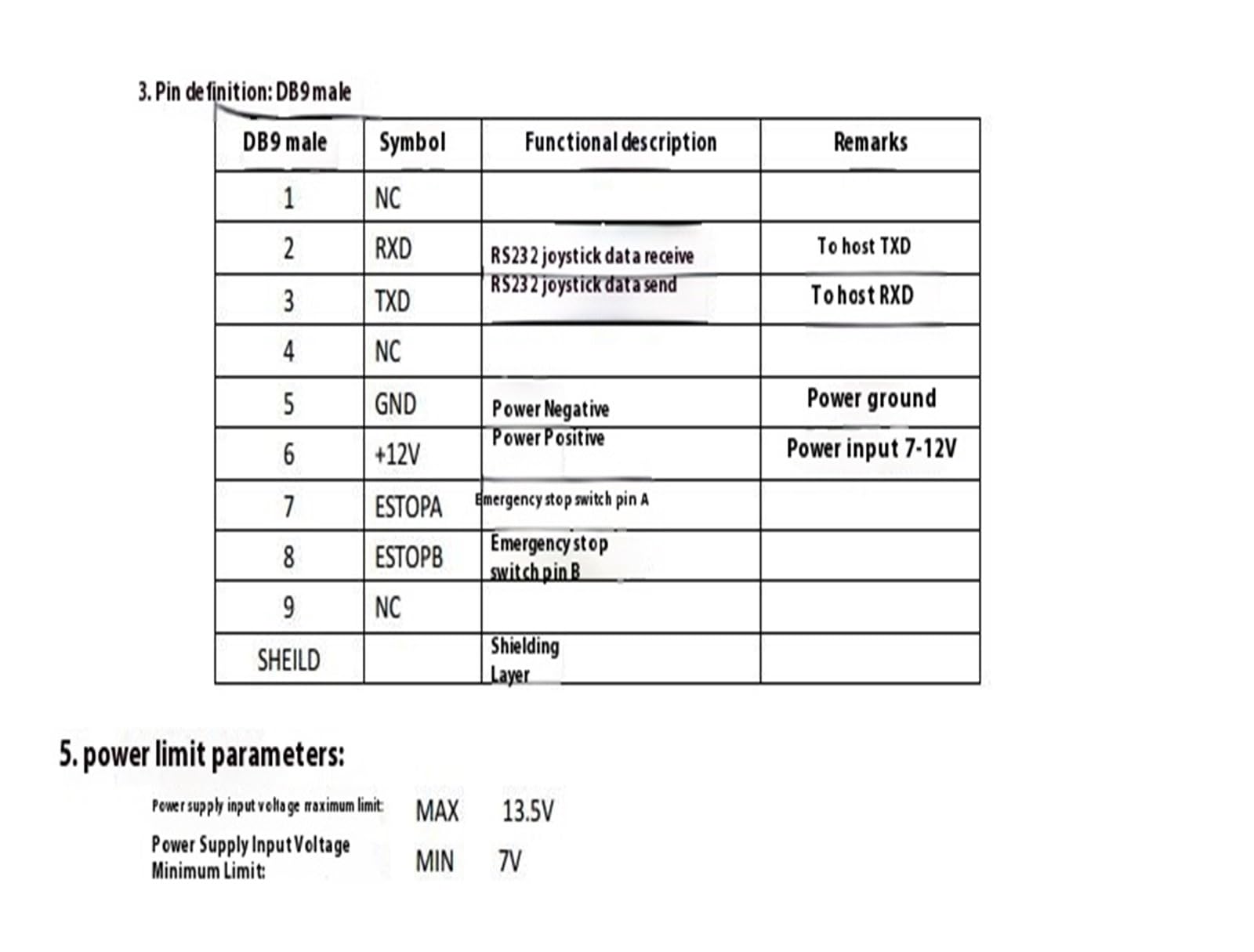 3. Pin definition: DB9 male

| DB9 male | Symbol | Functional description | Remarks |
|---|---|---|---|
| 1 | NC | | |
| 2 | RXD | RS232 joystick data receive | To host TXD |
| 3 | TXD | RS232 joystick data send | To host RXD |
| 4 | NC | | |
| 5 | GND | Power Negative | Power ground |
| 6 | +12V | Power Positive | Power input 7-12V |
| 7 | ESTOPA | Emergency stop switch pin A | |
| 8 | ESTOPB | Emergency stop switch pin B | |
| 9 | NC | | |
| SHEILD | | Shielding Layer | |

5. power limit parameters:

Power supply input voltage maximum limit: MAX 13.5V

Power Supply Input Voltage Minimum Limit: MIN 7V